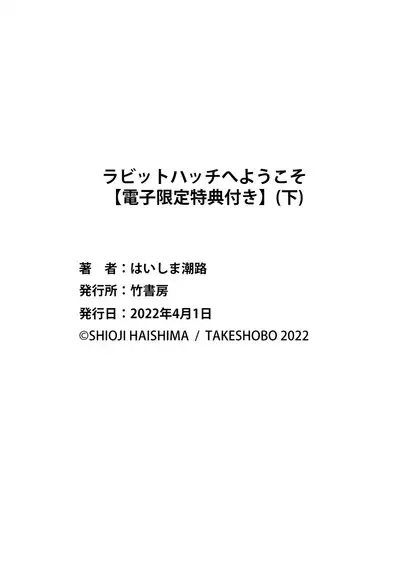 ラビットハッチへようこそ
【電子限定特典付き】(下)

著　者：はいしま潮路
発行所：竹書房
発行日：2022年4月1日
©SHIOJI HAISHIMA / TAKESHOBO 2022